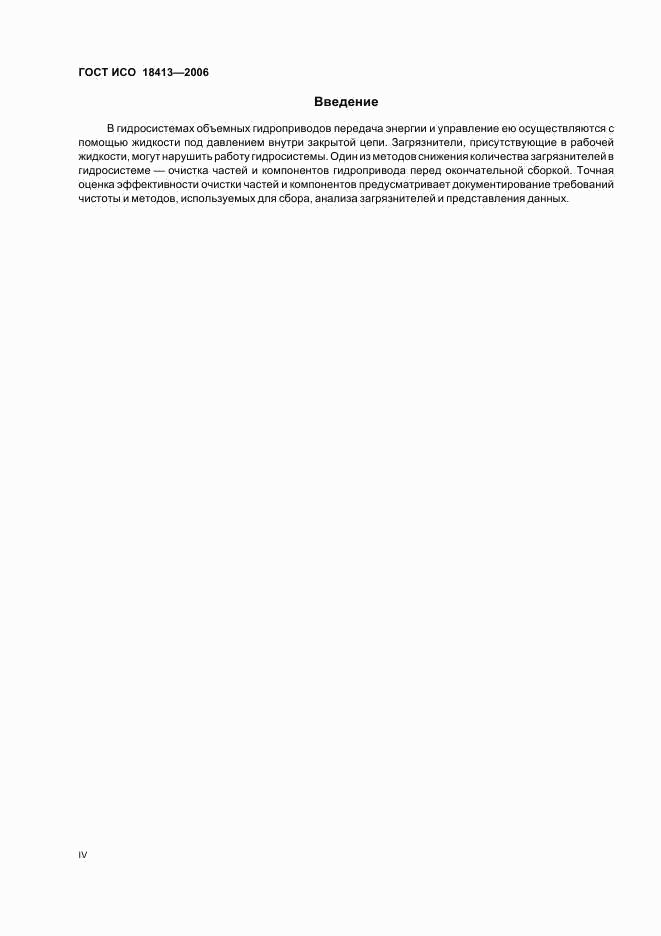 ГОСТ ИСО 18413—2006

Введение

В гидросистемах объемных гидроприводов передача энергии и управление ею осуществляются с помощью жидкости под давлением внутри закрытой цепи. Загрязнители, присутствующие в рабочей жидкости, могут нарушить работу гидросистемы. Один из методов снижения количества загрязнителей в гидросистеме — очистка частей и компонентов гидропривода перед окончательной сборкой. Точная оценка эффективности очистки частей и компонентов предусматривает документирование требований чистоты и методов, используемых для сбора, анализа загрязнителей и представления данных.

IV